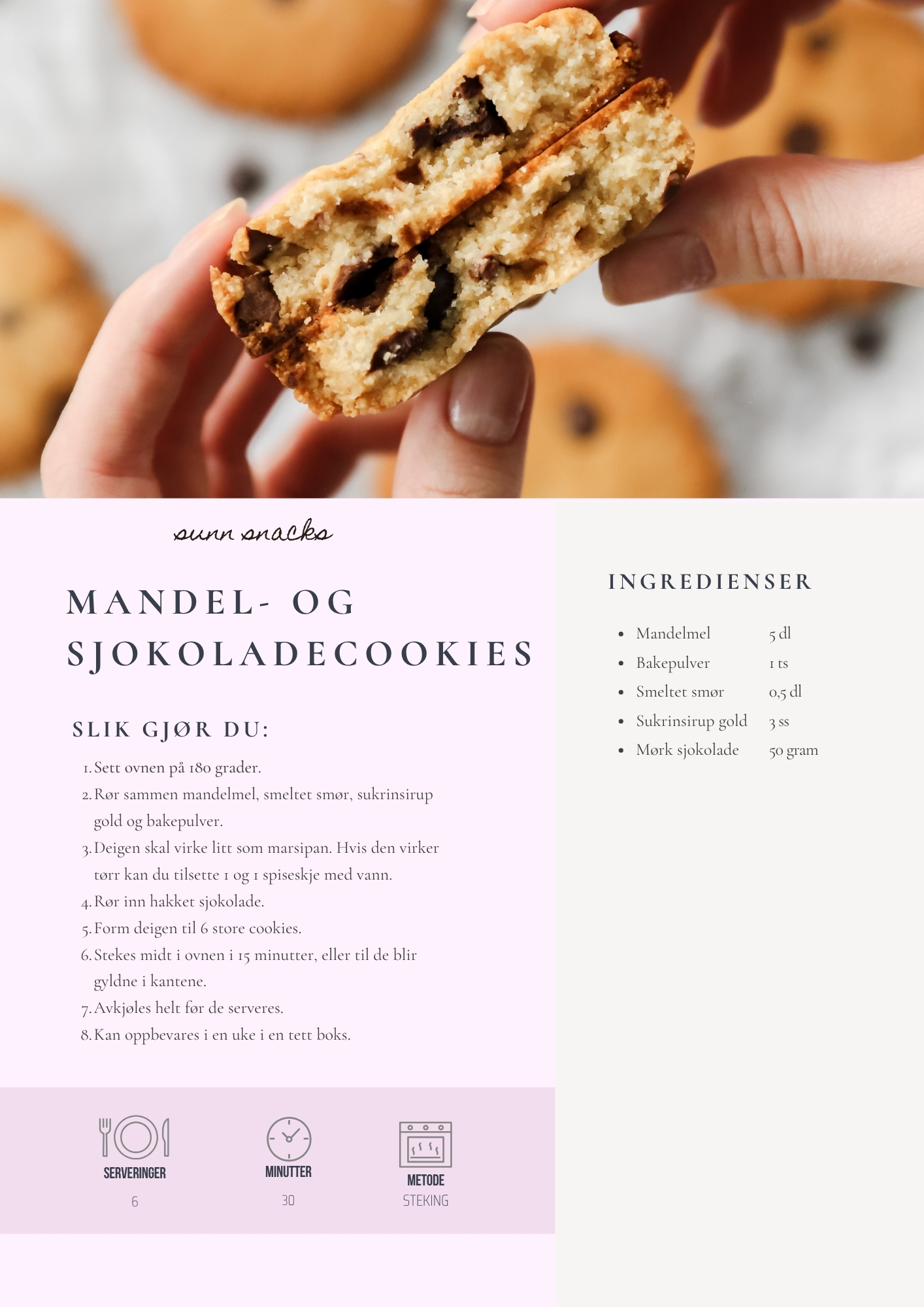 sunn snacks

MANDEL- OG SJOKOLADECOOKIES

SLIK GJØR DU:

1. Sett ovnen på 180 grader.
2. Rør sammen mandelmel, smeltet smør, sukrinsirup gold og bakepulver.
3. Deigen skal virke litt som marsipan. Hvis den virker tørr kan du tilsette 1 og 1 spiseskje med vann.
4. Rør inn hakket sjokolade.
5. Form deigen til 6 store cookies.
6. Stekes midt i ovnen i 15 minutter, eller til de blir gyldne i kantene.
7. Avkjøles helt før de serveres.
8. Kan oppbevares i en uke i en tett boks.

SERVERINGER
6

MINUTTER
30

METODE
STEKING

INGREDIENSER

- Mandelmel 5 dl
- Bakepulver 1 ts
- Smeltet smør 0,5 dl
- Sukrinsirup gold 3 ss
- Mørk sjokolade 50 gram